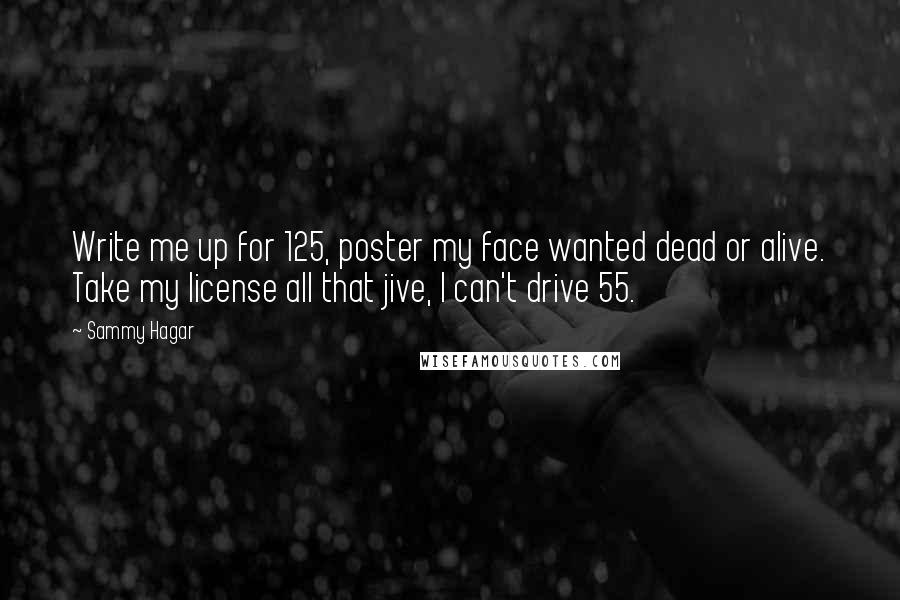 Write me up for 125, poster my face wanted dead or alive. Take my license all that jive, I can't drive 55.

~ Sammy Hagar

WISEFAMOUSQUOTES.COM